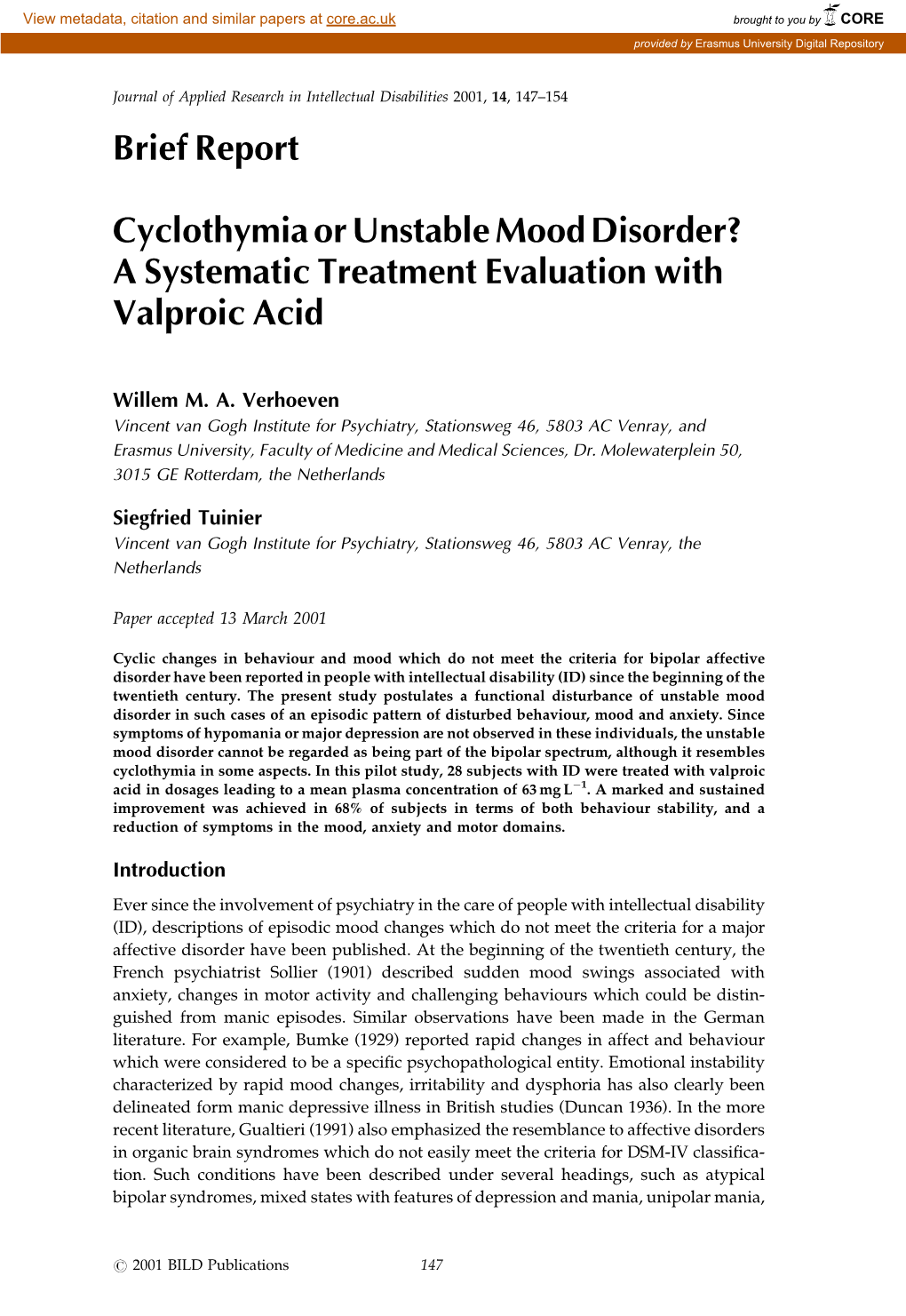 View metadata, citation and similar papers at core.ac.uk

brought to you by CORE

provided by Erasmus University Digital Repository

Journal of Applied Research in Intellectual Disabilities 2001, 14, 147–154

Brief Report

Cyclothymia or Unstable Mood Disorder? A Systematic Treatment Evaluation with Valproic Acid

Willem M. A. Verhoeven
Vincent van Gogh Institute for Psychiatry, Stationsweg 46, 5803 AC Venray, and Erasmus University, Faculty of Medicine and Medical Sciences, Dr. Molewaterplein 50, 3015 GE Rotterdam, the Netherlands

Siegfried Tuinier
Vincent van Gogh Institute for Psychiatry, Stationsweg 46, 5803 AC Venray, the Netherlands

Paper accepted 13 March 2001

Cyclic changes in behaviour and mood which do not meet the criteria for bipolar affective disorder have been reported in people with intellectual disability (ID) since the beginning of the twentieth century. The present study postulates a functional disturbance of unstable mood disorder in such cases of an episodic pattern of disturbed behaviour, mood and anxiety. Since symptoms of hypomania or major depression are not observed in these individuals, the unstable mood disorder cannot be regarded as being part of the bipolar spectrum, although it resembles cyclothymia in some aspects. In this pilot study, 28 subjects with ID were treated with valproic acid in dosages leading to a mean plasma concentration of 63 mg $L^{-1}$. A marked and sustained improvement was achieved in 68% of subjects in terms of both behaviour stability, and a reduction of symptoms in the mood, anxiety and motor domains.

Introduction

Ever since the involvement of psychiatry in the care of people with intellectual disability (ID), descriptions of episodic mood changes which do not meet the criteria for a major affective disorder have been published. At the beginning of the twentieth century, the French psychiatrist Sollier (1901) described sudden mood swings associated with anxiety, changes in motor activity and challenging behaviours which could be distinguished from manic episodes. Similar observations have been made in the German literature. For example, Bumke (1929) reported rapid changes in affect and behaviour which were considered to be a specific psychopathological entity. Emotional instability characterized by rapid mood changes, irritability and dysphoria has also clearly been delineated form manic depressive illness in British studies (Duncan 1936). In the more recent literature, Gualtieri (1991) also emphasized the resemblance to affective disorders in organic brain syndromes which do not easily meet the criteria for DSM-IV classification. Such conditions have been described under several headings, such as atypical bipolar syndromes, mixed states with features of depression and mania, unipolar mania,

© 2001 BILD Publications 147